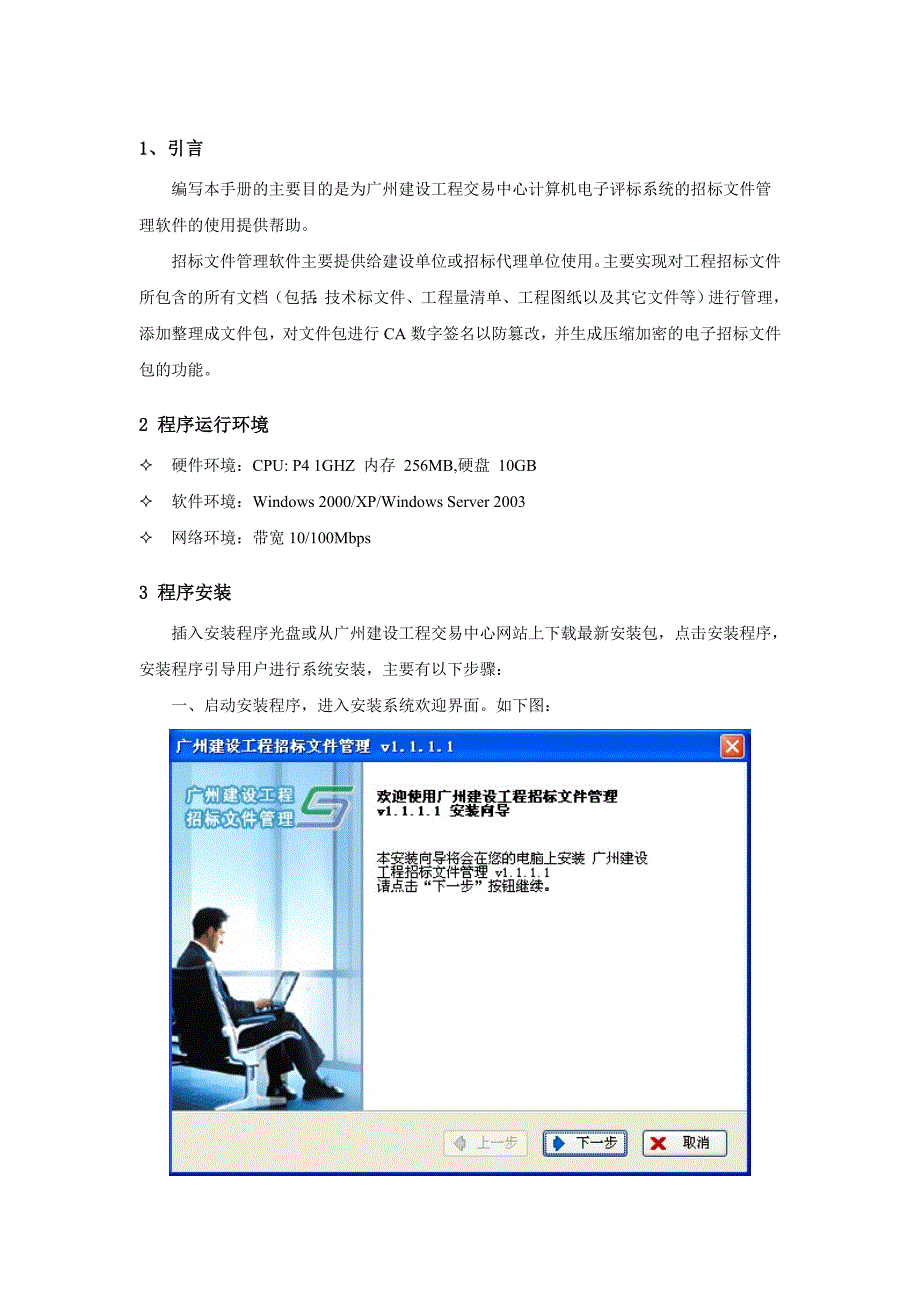 1、引言

编写本手册的主要目的是为广州建设工程交易中心计算机电子评标系统的招标文件管理软件的使用提供帮助。

招标文件管理软件主要提供给建设单位或招标代理单位使用。主要实现对工程招标文件所包含的所有文档（包括：技术标文件、工程量清单、工程图纸以及其它文件等）进行管理，添加整理成文件包，对文件包进行 CA 数字签名以防篡改，并生成压缩加密的电子招标文件包的功能。

2 程序运行环境

✧ 硬件环境：CPU: P4 1GHZ 内存 256MB,硬盘 10GB

✧ 软件环境：Windows 2000/XP/Windows Server 2003

✧ 网络环境：带宽 10/100Mbps

3 程序安装

插入安装程序光盘或从广州建设工程交易中心网站上下载最新安装包，点击安装程序，安装程序引导用户进行系统安装，主要有以下步骤：

一、启动安装程序，进入安装系统欢迎界面。如下图：

广州建设工程招标文件管理 v1.1.1.1

广州建设工程
招标文件管理

欢迎使用广州建设工程招标文件管理 v1.1.1.1 安装向导

本安装向导将会在您的电脑上安装 广州建设工程招标文件管理 v1.1.1.1
请点击“下一步”按钮继续。

上一步 下一步 取消